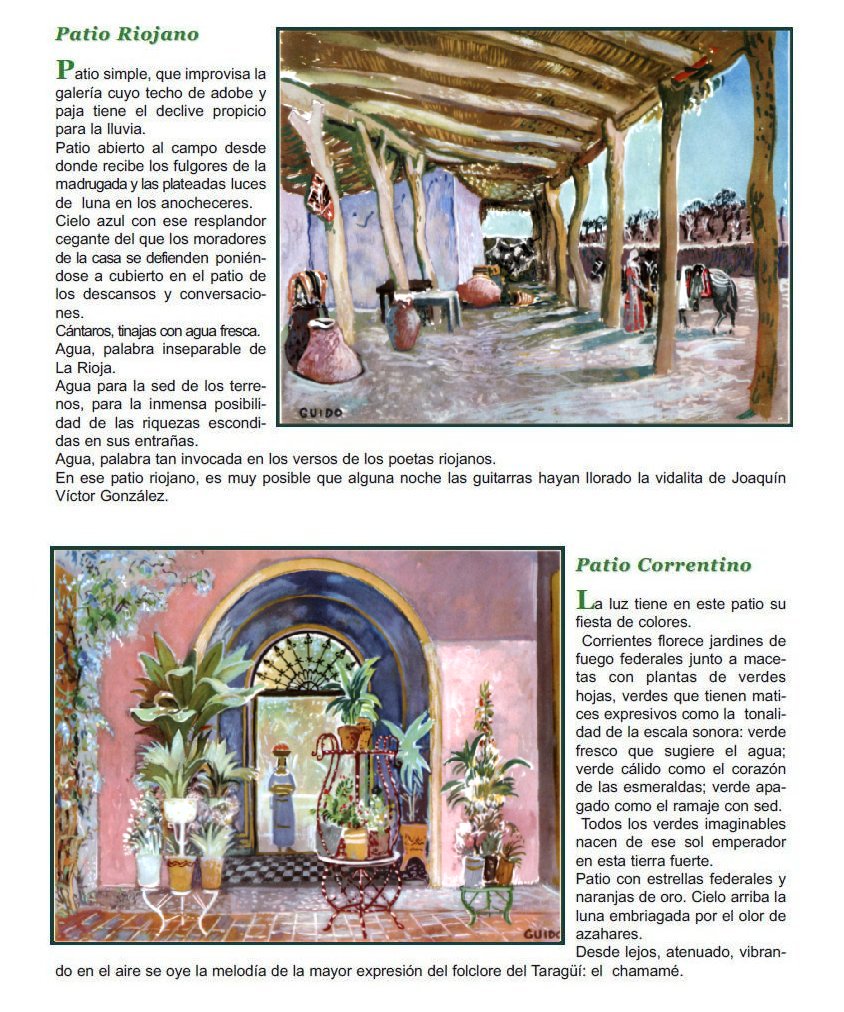 Patio Riojano

Patio simple, que improvisa la galería cuyo techo de adobe y paja tiene el declive propicio para la lluvia.
Patio abierto al campo desde donde recibe los fulgores de la madrugada y las plateadas luces de luna en los anocheceres.
Cielo azul con ese resplandor cegante del que los moradores de la casa se defienden poniéndose a cubierto en el patio de los descansos y conversaciones.
Cántaros, tinajas con agua fresca.
Agua, palabra inseparable de La Rioja.
Agua para la sed de los terrenos, para la inmensa posibilidad de las riquezas escondidas en sus entrañas.
Agua, palabra tan invocada en los versos de los poetas riojanos.
En ese patio riojano, es muy posible que alguna noche las guitarras hayan llorado la vidalita de Joaquín Víctor González.

GUIDO

Patio Correntino

La luz tiene en este patio su fiesta de colores.
Corrientes florece jardines de fuego federales junto a macetas con plantas de verdes hojas, verdes que tienen matices expresivos como la tonalidad de la escala sonora: verde fresco que sugiere el agua; verde cálido como el corazón de las esmeraldas; verde apagado como el ramaje con sed.
Todos los verdes imaginables nacen de ese sol emperador en esta tierra fuerte.
Patio con estrellas federales y naranjas de oro. Cielo arriba la luna embriagada por el olor de azahares.
Desde lejos, atenuado, vibrando en el aire se oye la melodía de la mayor expresión del folclore del Taragüí: el chamamé.

GUIDO